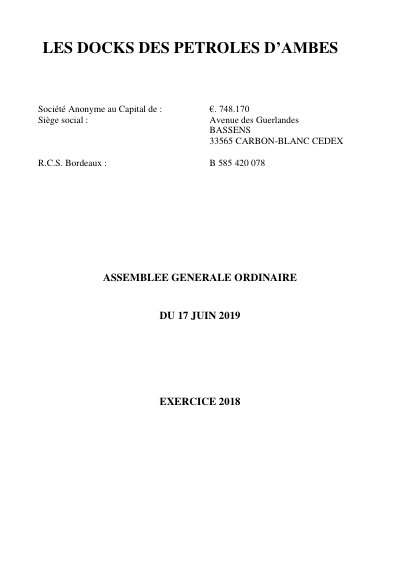 LES DOCKS DES PETROLES D'AMBES

Société Anonyme au Capital de : €. 748.170
Siège social : Avenue des Guerlandes
BASSENS
33565 CARBON-BLANC CEDEX

R.C.S. Bordeaux : B 585 420 078

ASSEMBLEE GENERALE ORDINAIRE

DU 17 JUIN 2019

EXERCICE 2018